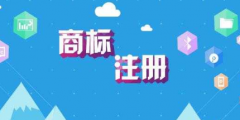 商标
注册